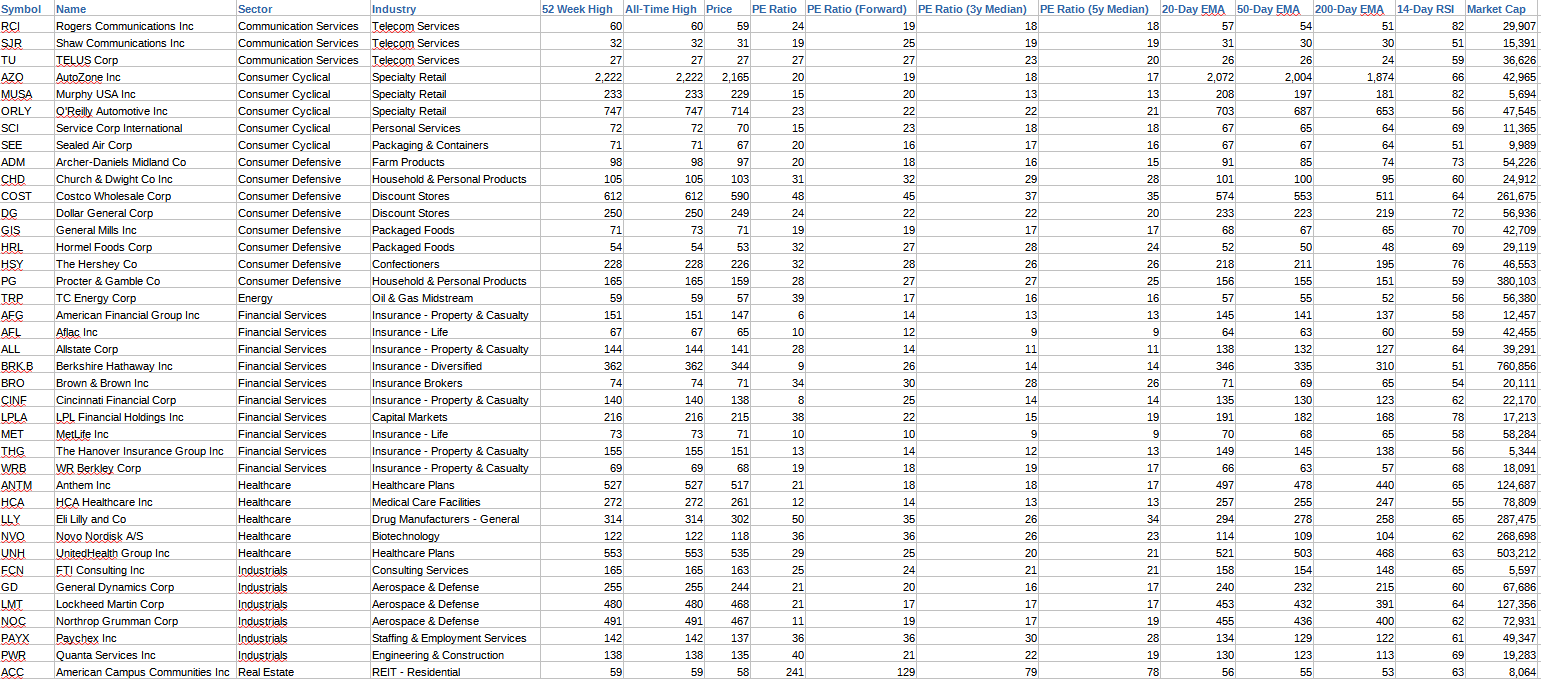 | Symbol | Name | Sector | Industry | 52 Week High | All-Time High | Price | PE Ratio | PE Ratio (Forward) | PE Ratio (3y Median) | PE Ratio (5y Median) | 20-Day EMA | 50-Day EMA | 200-Day EMA | 14-Day RSI | Market Cap |
|---|---|---|---|---|---|---|---|---|---|---|---|---|---|---|---|
| RCI | Rogers Communications Inc | Communication Services | Telecom Services | 60 | 60 | 59 | 24 | 19 | 18 | 18 | 57 | 54 | 51 | 82 | 29,907 |
| SJR | Shaw Communications Inc | Communication Services | Telecom Services | 32 | 32 | 31 | 19 | 25 | 19 | 19 | 31 | 30 | 30 | 51 | 15,391 |
| TU | TELUS Corp | Communication Services | Telecom Services | 27 | 27 | 27 | 27 | 27 | 23 | 20 | 26 | 26 | 24 | 59 | 36,626 |
| AZO | AutoZone Inc | Consumer Cyclical | Specialty Retail | 2,222 | 2,222 | 2,165 | 20 | 19 | 18 | 17 | 2,072 | 2,004 | 1,874 | 66 | 42,965 |
| MUSA | Murphy USA Inc | Consumer Cyclical | Specialty Retail | 233 | 233 | 229 | 15 | 20 | 13 | 13 | 208 | 197 | 181 | 82 | 5,694 |
| ORLY | O'Reilly Automotive Inc | Consumer Cyclical | Specialty Retail | 747 | 747 | 714 | 23 | 22 | 22 | 21 | 703 | 687 | 653 | 56 | 47,545 |
| SCI | Service Corp International | Consumer Cyclical | Personal Services | 72 | 72 | 70 | 15 | 23 | 18 | 18 | 67 | 65 | 64 | 69 | 11,365 |
| SEE | Sealed Air Corp | Consumer Cyclical | Packaging & Containers | 71 | 71 | 67 | 20 | 16 | 17 | 16 | 67 | 67 | 64 | 51 | 9,989 |
| ADM | Archer-Daniels Midland Co | Consumer Defensive | Farm Products | 98 | 98 | 97 | 20 | 18 | 16 | 15 | 91 | 85 | 74 | 73 | 54,226 |
| CHD | Church & Dwight Co Inc | Consumer Defensive | Household & Personal Products | 105 | 105 | 103 | 31 | 32 | 29 | 28 | 101 | 100 | 95 | 60 | 24,912 |
| COST | Costco Wholesale Corp | Consumer Defensive | Discount Stores | 612 | 612 | 590 | 48 | 45 | 37 | 35 | 574 | 553 | 511 | 64 | 261,675 |
| DG | Dollar General Corp | Consumer Defensive | Discount Stores | 250 | 250 | 249 | 24 | 22 | 22 | 20 | 233 | 223 | 219 | 72 | 56,936 |
| GIS | General Mills Inc | Consumer Defensive | Packaged Foods | 71 | 73 | 71 | 19 | 19 | 17 | 17 | 68 | 67 | 65 | 70 | 42,709 |
| HRL | Hormel Foods Corp | Consumer Defensive | Packaged Foods | 54 | 54 | 53 | 32 | 27 | 28 | 24 | 52 | 50 | 48 | 69 | 29,119 |
| HSY | The Hershey Co | Consumer Defensive | Confectioners | 228 | 228 | 226 | 32 | 28 | 26 | 26 | 218 | 211 | 195 | 76 | 46,553 |
| PG | Procter & Gamble Co | Consumer Defensive | Household & Personal Products | 165 | 165 | 159 | 28 | 27 | 27 | 25 | 156 | 155 | 151 | 59 | 380,103 |
| TRP | TC Energy Corp | Energy | Oil & Gas Midstream | 59 | 59 | 57 | 39 | 17 | 16 | 16 | 57 | 55 | 52 | 56 | 56,380 |
| AFG | American Financial Group Inc | Financial Services | Insurance - Property & Casualty | 151 | 151 | 147 | 6 | 14 | 13 | 13 | 145 | 141 | 137 | 58 | 12,457 |
| AFL | Aflac Inc | Financial Services | Insurance - Life | 67 | 67 | 65 | 10 | 12 | 9 | 9 | 64 | 63 | 60 | 59 | 42,455 |
| ALL | Allstate Corp | Financial Services | Insurance - Property & Casualty | 144 | 144 | 141 | 28 | 14 | 11 | 11 | 138 | 132 | 127 | 64 | 39,291 |
| BRK.B | Berkshire Hathaway Inc | Financial Services | Insurance - Diversified | 362 | 362 | 344 | 9 | 26 | 14 | 14 | 346 | 335 | 310 | 51 | 760,856 |
| BRO | Brown & Brown Inc | Financial Services | Insurance Brokers | 74 | 74 | 71 | 34 | 30 | 28 | 26 | 71 | 69 | 65 | 54 | 20,111 |
| CINF | Cincinnati Financial Corp | Financial Services | Insurance - Property & Casualty | 140 | 140 | 138 | 8 | 25 | 14 | 14 | 135 | 130 | 123 | 62 | 22,170 |
| LPLA | LPL Financial Holdings Inc | Financial Services | Capital Markets | 216 | 216 | 215 | 38 | 22 | 15 | 19 | 191 | 182 | 168 | 78 | 17,213 |
| MET | MetLife Inc | Financial Services | Insurance - Life | 73 | 73 | 71 | 10 | 10 | 9 | 9 | 70 | 68 | 65 | 58 | 58,284 |
| THG | The Hanover Insurance Group Inc | Financial Services | Insurance - Property & Casualty | 155 | 155 | 151 | 13 | 14 | 12 | 13 | 149 | 145 | 138 | 56 | 5,344 |
| WRB | WR Berkley Corp | Financial Services | Insurance - Property & Casualty | 69 | 69 | 68 | 19 | 18 | 19 | 17 | 66 | 63 | 57 | 68 | 18,091 |
| ANTM | Anthem Inc | Healthcare | Healthcare Plans | 527 | 527 | 517 | 21 | 18 | 18 | 17 | 497 | 478 | 440 | 65 | 124,687 |
| HCA | HCA Healthcare Inc | Healthcare | Medical Care Facilities | 272 | 272 | 261 | 12 | 14 | 13 | 13 | 257 | 255 | 247 | 55 | 78,809 |
| LLY | Eli Lilly and Co | Healthcare | Drug Manufacturers - General | 314 | 314 | 302 | 50 | 35 | 26 | 34 | 294 | 278 | 258 | 65 | 287,475 |
| NVO | Novo Nordisk A/S | Healthcare | Biotechnology | 122 | 122 | 118 | 36 | 36 | 26 | 23 | 114 | 109 | 104 | 62 | 268,698 |
| UNH | UnitedHealth Group Inc | Healthcare | Healthcare Plans | 553 | 553 | 535 | 29 | 25 | 20 | 21 | 521 | 503 | 468 | 63 | 503,212 |
| FCN | FTI Consulting Inc | Industrials | Consulting Services | 165 | 165 | 163 | 25 | 24 | 21 | 21 | 158 | 154 | 148 | 65 | 5,597 |
| GD | General Dynamics Corp | Industrials | Aerospace & Defense | 255 | 255 | 244 | 21 | 20 | 16 | 17 | 240 | 232 | 215 | 60 | 67,686 |
| LMT | Lockheed Martin Corp | Industrials | Aerospace & Defense | 480 | 480 | 468 | 21 | 17 | 17 | 17 | 453 | 432 | 391 | 64 | 127,356 |
| NOC | Northrop Grumman Corp | Industrials | Aerospace & Defense | 491 | 491 | 467 | 11 | 19 | 17 | 19 | 455 | 436 | 400 | 62 | 72,931 |
| PAYX | Paychex Inc | Industrials | Staffing & Employment Services | 142 | 142 | 137 | 36 | 36 | 30 | 28 | 134 | 129 | 122 | 61 | 49,347 |
| PWR | Quanta Services Inc | Industrials | Engineering & Construction | 138 | 138 | 135 | 40 | 21 | 22 | 19 | 130 | 123 | 113 | 69 | 19,283 |
| ACC | American Campus Communities Inc | Real Estate | REIT - Residential | 59 | 59 | 58 | 241 | 129 | 79 | 78 | 56 | 55 | 53 | 63 | 8,064 |